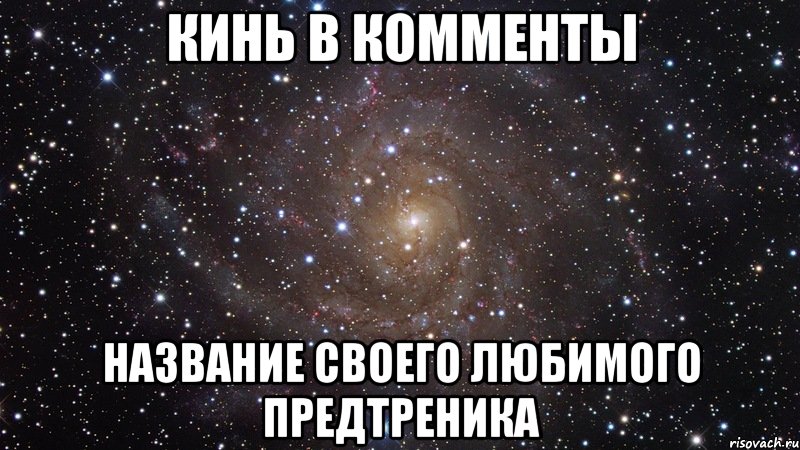 КИНЬ В КОММЕНТЫ

НАЗВАНИЕ СВОЕГО ЛЮБИМОГО ПРЕДТРЕНИКА

risovach.ru